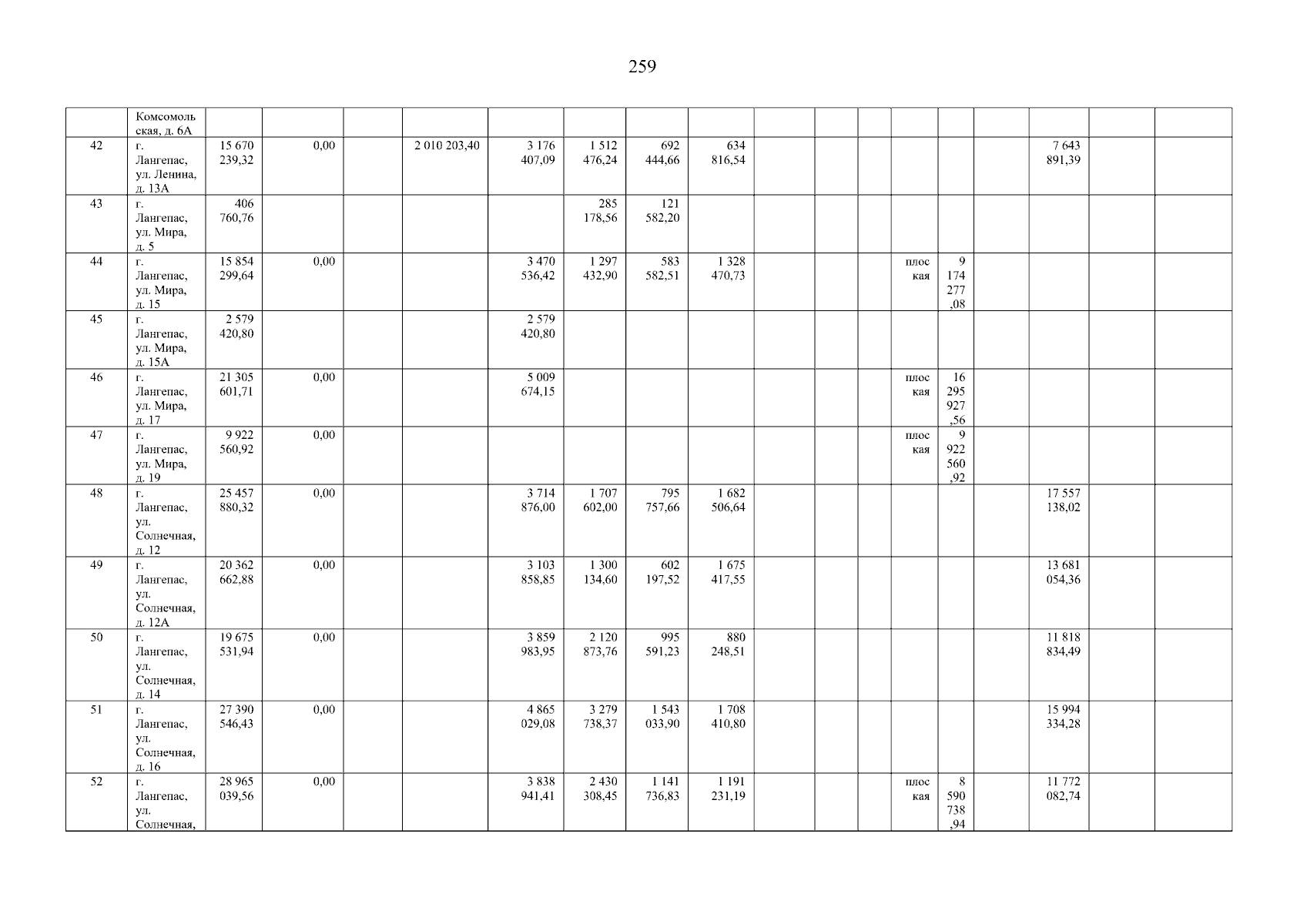 259

| | Комсомольская, д. 6А | | | | | | | | | | | | | | | | | |
|---|---|---|---|---|---|---|---|---|---|---|---|---|---|---|---|---|---|---|
| 42 | г. Лангепас, ул. Ленина, д. 13А | 15 670 239,32 | 0,00 | | 2 010 203,40 | 3 176 407,09 | 1 512 476,24 | 692 444,66 | 634 816,54 | | | | | | | 7 643 891,39 | | |
| 43 | г. Лангепас, ул. Мира, д. 5 | 406 760,76 | | | | | 285 178,56 | 121 582,20 | | | | | | | | | | |
| 44 | г. Лангепас, ул. Мира, д. 15 | 15 854 299,64 | 0,00 | | | 3 470 536,42 | 1 297 432,90 | 583 582,51 | 1 328 470,73 | | | | плоская | 9 174 277,08 | | | | |
| 45 | г. Лангепас, ул. Мира, д. 15А | 2 579 420,80 | | | | 2 579 420,80 | | | | | | | | | | | | |
| 46 | г. Лангепас, ул. Мира, д. 17 | 21 305 601,71 | 0,00 | | | 5 009 674,15 | | | | | | | плоская | 16 295 927,56 | | | | |
| 47 | г. Лангепас, ул. Мира, д. 19 | 9 922 560,92 | 0,00 | | | | | | | | | | плоская | 9 922 560,92 | | | | |
| 48 | г. Лангепас, ул. Солнечная, д. 12 | 25 457 880,32 | 0,00 | | | 3 714 876,00 | 1 707 602,00 | 795 757,66 | 1 682 506,64 | | | | | | | 17 557 138,02 | | |
| 49 | г. Лангепас, ул. Солнечная, д. 12А | 20 362 662,88 | 0,00 | | | 3 103 858,85 | 1 300 134,60 | 602 197,52 | 1 675 417,55 | | | | | | | 13 681 054,36 | | |
| 50 | г. Лангепас, ул. Солнечная, д. 14 | 19 675 531,94 | 0,00 | | | 3 859 983,95 | 2 120 873,76 | 995 591,23 | 880 248,51 | | | | | | | 11 818 834,49 | | |
| 51 | г. Лангепас, ул. Солнечная, д. 16 | 27 390 546,43 | 0,00 | | | 4 865 029,08 | 3 279 738,37 | 1 543 033,90 | 1 708 410,80 | | | | | | | 15 994 334,28 | | |
| 52 | г. Лангепас, ул. Солнечная, | 28 965 039,56 | 0,00 | | | 3 838 941,41 | 2 430 308,45 | 1 141 736,83 | 1 191 231,19 | | | | плоская | 8 590 738,94 | | 11 772 082,74 | | |